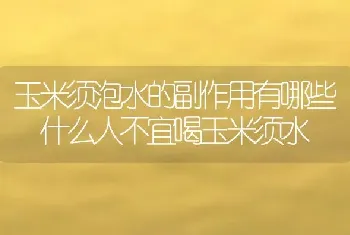 玉米须泡水的副作用有哪些
什么人不宜喝玉米须水